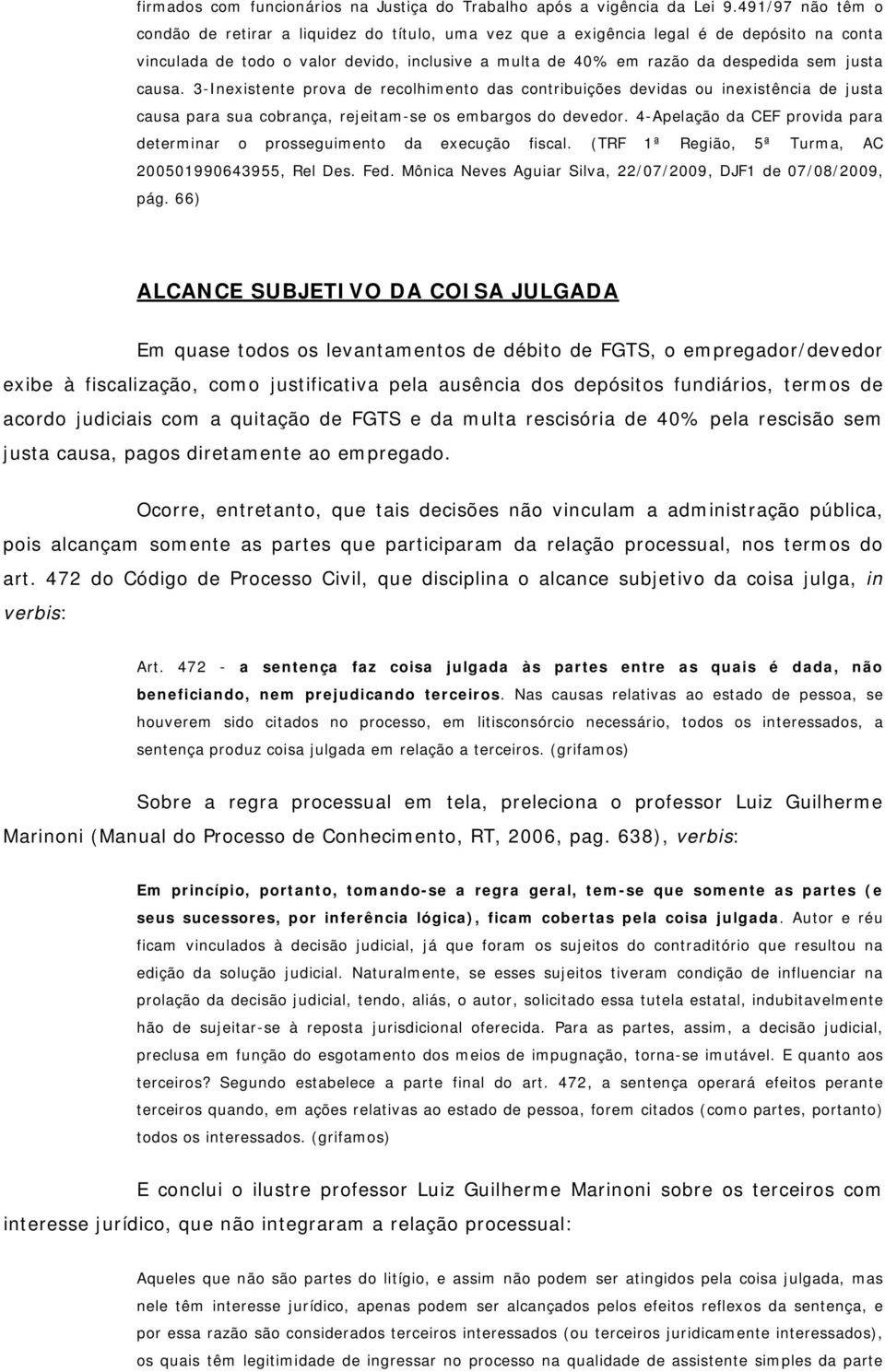 firmados com funcionários na Justiça do Trabalho após a vigência da Lei 9.491/97 não têm o condão de retirar a liquidez do título, uma vez que a exigência legal é de depósito na conta vinculada de todo o valor devido, inclusive a multa de 40% em razão da despedida sem justa causa. 3-Inexistente prova de recolhimento das contribuições devidas ou inexistência de justa causa para sua cobrança, rejeitam-se os embargos do devedor. 4-Apelação da CEF provida para determinar o prosseguimento da execução fiscal. (TRF 1ª Região, 5ª Turma, AC 200501990643955, Rel Des. Fed. Mônica Neves Aguiar Silva, 22/07/2009, DJF1 de 07/08/2009, pág. 66)

ALCANCE SUBJETIVO DA COISA JULGADA

Em quase todos os levantamentos de débito de FGTS, o empregador/devedor exibe à fiscalização, como justificativa pela ausência dos depósitos fundiários, termos de acordo judiciais com a quitação de FGTS e da multa rescisória de 40% pela rescisão sem justa causa, pagos diretamente ao empregado.

Ocorre, entretanto, que tais decisões não vinculam a administração pública, pois alcançam somente as partes que participaram da relação processual, nos termos do art. 472 do Código de Processo Civil, que disciplina o alcance subjetivo da coisa julga, in verbis:

Art. 472 - a sentença faz coisa julgada às partes entre as quais é dada, não beneficiando, nem prejudicando terceiros. Nas causas relativas ao estado de pessoa, se houverem sido citados no processo, em litisconsórcio necessário, todos os interessados, a sentença produz coisa julgada em relação a terceiros. (grifamos)

Sobre a regra processual em tela, preleciona o professor Luiz Guilherme Marinoni (Manual do Processo de Conhecimento, RT, 2006, pag. 638), verbis:

Em princípio, portanto, tomando-se a regra geral, tem-se que somente as partes (e seus sucessores, por inferência lógica), ficam cobertas pela coisa julgada. Autor e réu ficam vinculados à decisão judicial, já que foram os sujeitos do contraditório que resultou na edição da solução judicial. Naturalmente, se esses sujeitos tiveram condição de influenciar na prolação da decisão judicial, tendo, aliás, o autor, solicitado essa tutela estatal, indubitavelmente hão de sujeitar-se à reposta jurisdicional oferecida. Para as partes, assim, a decisão judicial, preclusa em função do esgotamento dos meios de impugnação, torna-se imutável. E quanto aos terceiros? Segundo estabelece a parte final do art. 472, a sentença operará efeitos perante terceiros quando, em ações relativas ao estado de pessoa, forem citados (como partes, portanto) todos os interessados. (grifamos)

E conclui o ilustre professor Luiz Guilherme Marinoni sobre os terceiros com interesse jurídico, que não integraram a relação processual:

Aqueles que não são partes do litígio, e assim não podem ser atingidos pela coisa julgada, mas nele têm interesse jurídico, apenas podem ser alcançados pelos efeitos reflexos da sentença, e por essa razão são considerados terceiros interessados (ou terceiros juridicamente interessados), os quais têm legitimidade de ingressar no processo na qualidade de assistente simples da parte